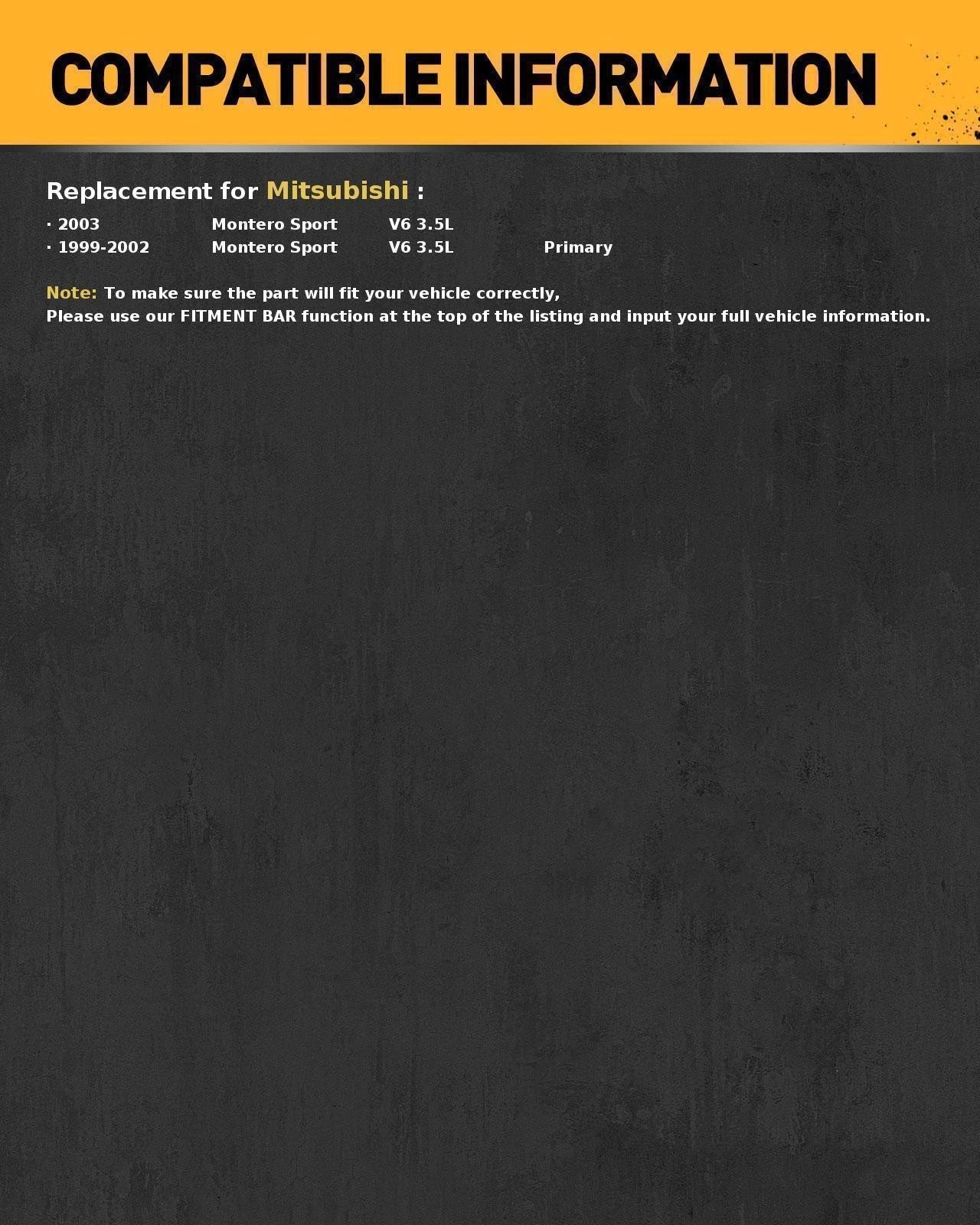 COMPATIBLE INFORMATION

Replacement for Mitsubishi :

· 2003 Montero Sport V6 3.5L
· 1999-2002 Montero Sport V6 3.5L Primary

Note: To make sure the part will fit your vehicle correctly,
Please use our FITMENT BAR function at the top of the listing and input your full vehicle information.